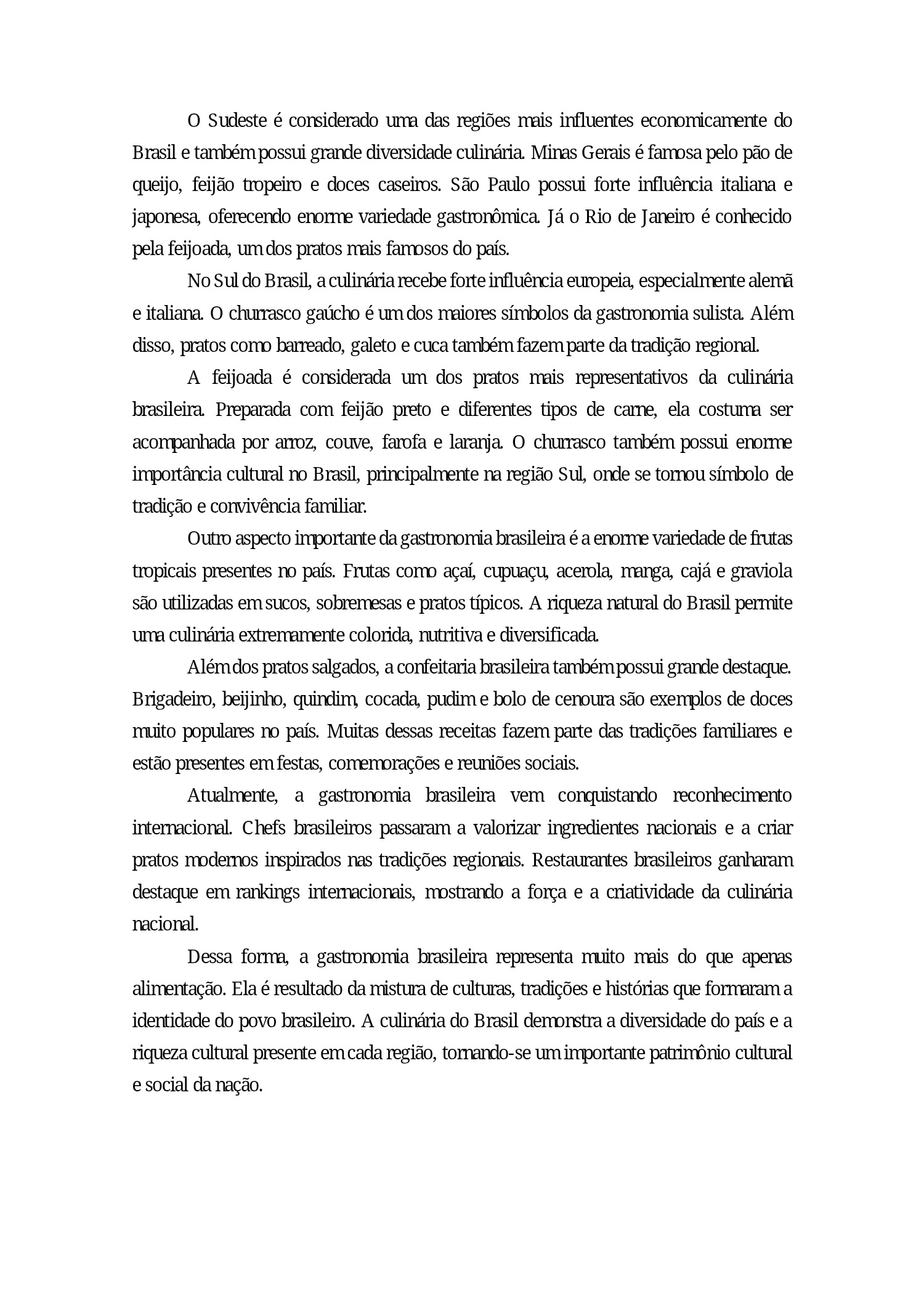 O Sudeste é considerado uma das regiões mais influentes economicamente do Brasil e também possui grande diversidade culinária. Minas Gerais é famosa pelo pão de queijo, feijão tropeiro e doces caseiros. São Paulo possui forte influência italiana e japonesa, oferecendo enorme variedade gastronômica. Já o Rio de Janeiro é conhecido pela feijoada, um dos pratos mais famosos do país.

No Sul do Brasil, a culinária recebe forte influência europeia, especialmente alemã e italiana. O churrasco gaúcho é um dos maiores símbolos da gastronomia sulista. Além disso, pratos como barreado, galeto e cuca também fazem parte da tradição regional.

A feijoada é considerada um dos pratos mais representativos da culinária brasileira. Preparada com feijão preto e diferentes tipos de carne, ela costuma ser acompanhada por arroz, couve, farofa e laranja. O churrasco também possui enorme importância cultural no Brasil, principalmente na região Sul, onde se tornou símbolo de tradição e convivência familiar.

Outro aspecto importante da gastronomia brasileira é a enorme variedade de frutas tropicais presentes no país. Frutas como açaí, cupuaçu, acerola, manga, cajá e graviola são utilizadas em sucos, sobremesas e pratos típicos. A riqueza natural do Brasil permite uma culinária extremamente colorida, nutritiva e diversificada.

Além dos pratos salgados, a confeitaria brasileira também possui grande destaque. Brigadeiro, beijinho, quindim, cocada, pudim e bolo de cenoura são exemplos de doces muito populares no país. Muitas dessas receitas fazem parte das tradições familiares e estão presentes em festas, comemorações e reuniões sociais.

Atualmente, a gastronomia brasileira vem conquistando reconhecimento internacional. Chefs brasileiros passaram a valorizar ingredientes nacionais e a criar pratos modernos inspirados nas tradições regionais. Restaurantes brasileiros ganharam destaque em rankings internacionais, mostrando a força e a criatividade da culinária nacional.

Dessa forma, a gastronomia brasileira representa muito mais do que apenas alimentação. Ela é resultado da mistura de culturas, tradições e histórias que formaram a identidade do povo brasileiro. A culinária do Brasil demonstra a diversidade do país e a riqueza cultural presente em cada região, tornando-se um importante patrimônio cultural e social da nação.